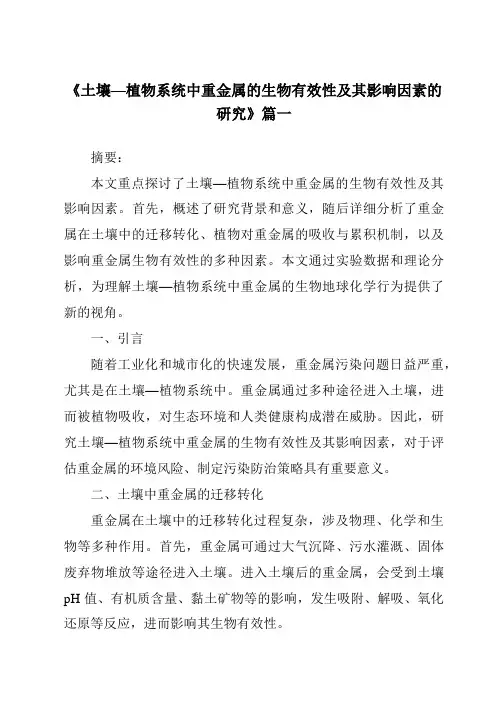 《土壤—植物系统中重金属的生物有效性及其影响因素的研究》篇一

摘要：

本文重点探讨了土壤—植物系统中重金属的生物有效性及其影响因素。首先，概述了研究背景和意义，随后详细分析了重金属在土壤中的迁移转化、植物对重金属的吸收与累积机制，以及影响重金属生物有效性的多种因素。本文通过实验数据和理论分析，为理解土壤—植物系统中重金属的生物地球化学行为提供了新的视角。

一、引言

随着工业化和城市化的快速发展，重金属污染问题日益严重，尤其是在土壤—植物系统中。重金属通过多种途径进入土壤，进而被植物吸收，对生态环境和人类健康构成潜在威胁。因此，研究土壤—植物系统中重金属的生物有效性及其影响因素，对于评估重金属的环境风险、制定污染防治策略具有重要意义。

二、土壤中重金属的迁移转化

重金属在土壤中的迁移转化过程复杂，涉及物理、化学和生物等多种作用。首先，重金属可通过大气沉降、污水灌溉、固体废弃物堆放等途径进入土壤。进入土壤后的重金属，会受到土壤pH值、有机质含量、黏土矿物等的影响，发生吸附、解吸、氧化还原等反应，进而影响其生物有效性。